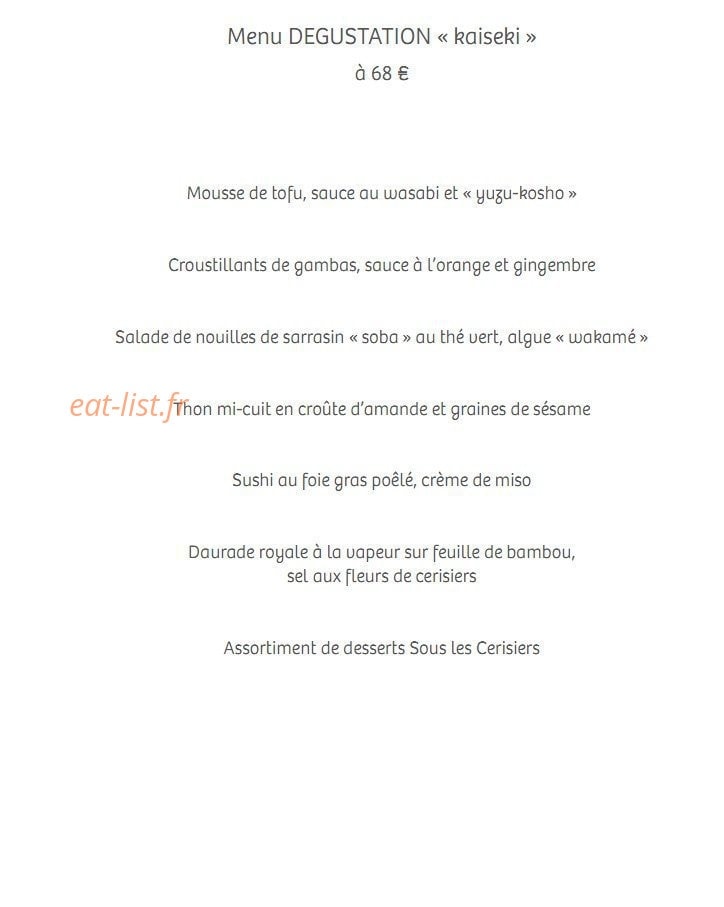 Menu DEGUSTATION « kaiseki »
à 68 €

Mousse de tofu, sauce au wasabi et « yuzu-kosho »

Croustillants de gambas, sauce à l'orange et gingembre

Salade de nouilles de sarrasin « soba » au thé vert, algue « wakamé »

eat-list.fr

Thon mi-cuit en croûte d'amande et graines de sésame

Sushi au foie gras poêlé, crème de miso

Daurade royale à la vapeur sur feuille de bambou, sel aux fleurs de cerisiers

Assortiment de desserts Sous les Cerisiers